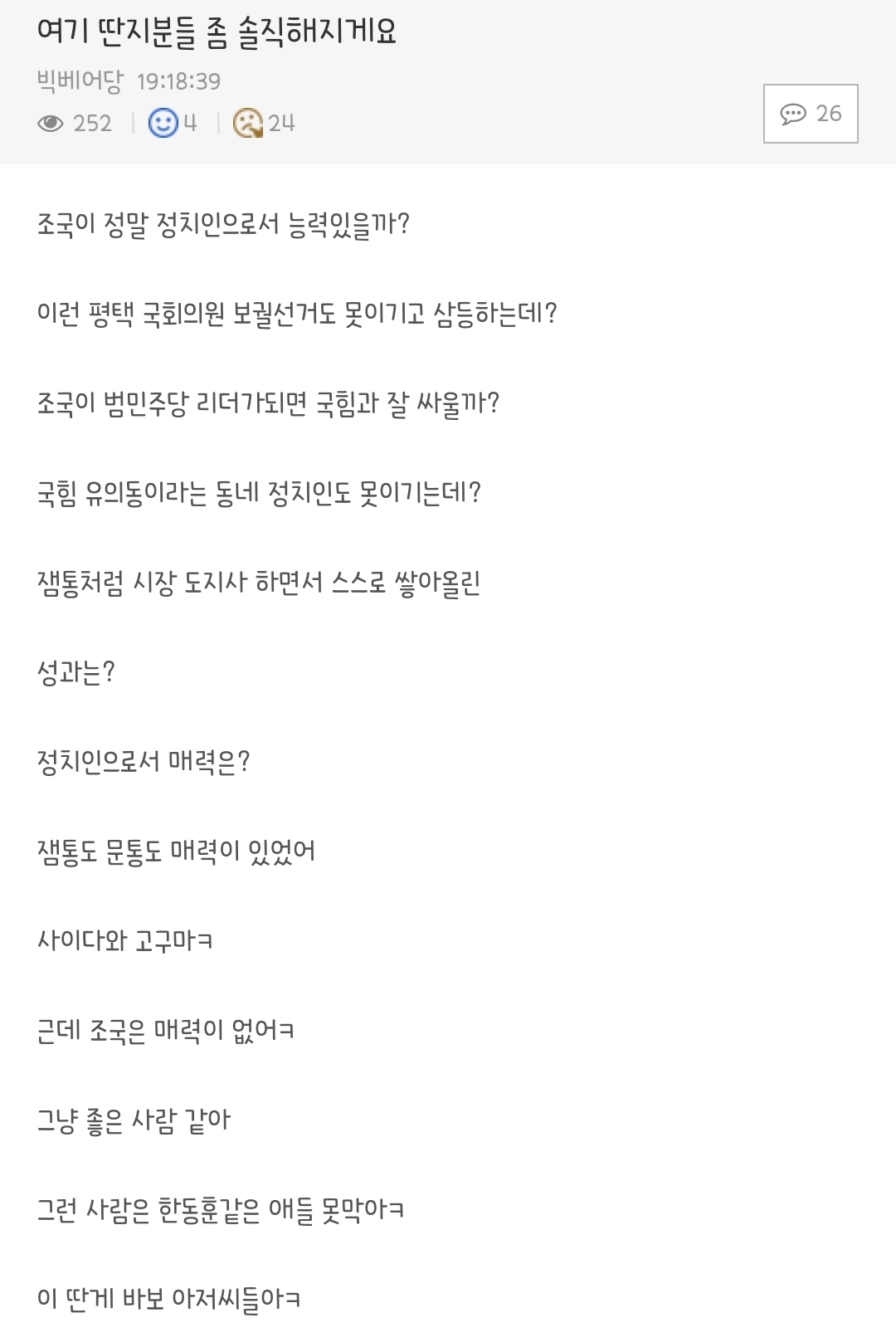 여기 딴지분들 좀 솔직해지게요

빅베어당 19:18:39

252 | 4 | 24

26

조국이 정말 정치인으로서 능력있을까?

이런 평택 국회의원 보궐선거도 못이기고 삼등하는데?

조국이 범민주당 리더가되면 국힘과 잘 싸울까?

국힘 유의동이라는 동네 정치인도 못이기는데?

잼통처럼 시장 도지사 하면서 스스로 쌓아올린

성과는?

정치인으로서 매력은?

잼통도 문통도 매력이 있었어

사이다와 고구마ㅋ

근데 조국은 매력이 없어ㅋ

그냥 좋은 사람 같아

그런 사람은 한동훈같은 애들 못막아ㅋ

이 딴게 바보 아저씨들아ㅋ